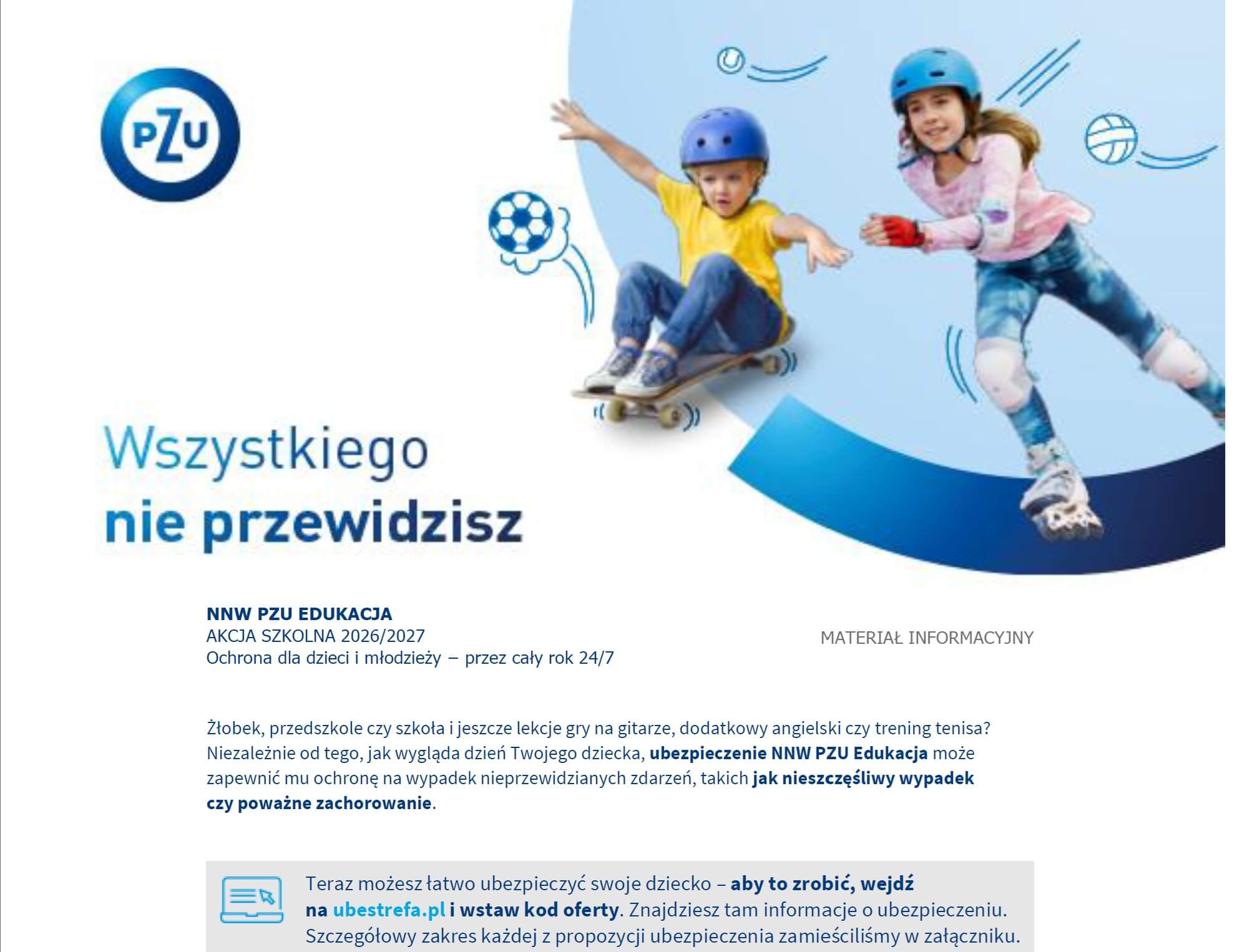 PZU

Wszystkiego
nie przewidzisz

NNW PZU EDUKACJA
AKCJA SZKOLNA 2026/2027
Ochrona dla dzieci i młodzieży – przez cały rok 24/7

MATERIAŁ INFORMACYJNY

Żłobek, przedszkole czy szkoła i jeszcze lekcje gry na gitarze, dodatkowy angielski czy trening tenisa? Niezależnie od tego, jak wygląda dzień Twojego dziecka, ubezpieczenie NNW PZU Edukacja może zapewnić mu ochronę na wypadek nieprzewidzianych zdarzeń, takich jak nieszczęśliwy wypadek czy poważne zachorowanie.

Teraz możesz łatwo ubezpieczyć swoje dziecko – aby to zrobić, wejdź na ubestrefa.pl i wstaw kod oferty. Znajdziesz tam informacje o ubezpieczeniu. Szczegółowy zakres każdej z propozycji ubezpieczenia zamieściliśmy w załączniku.